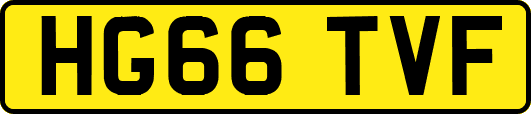 HG66 TVF